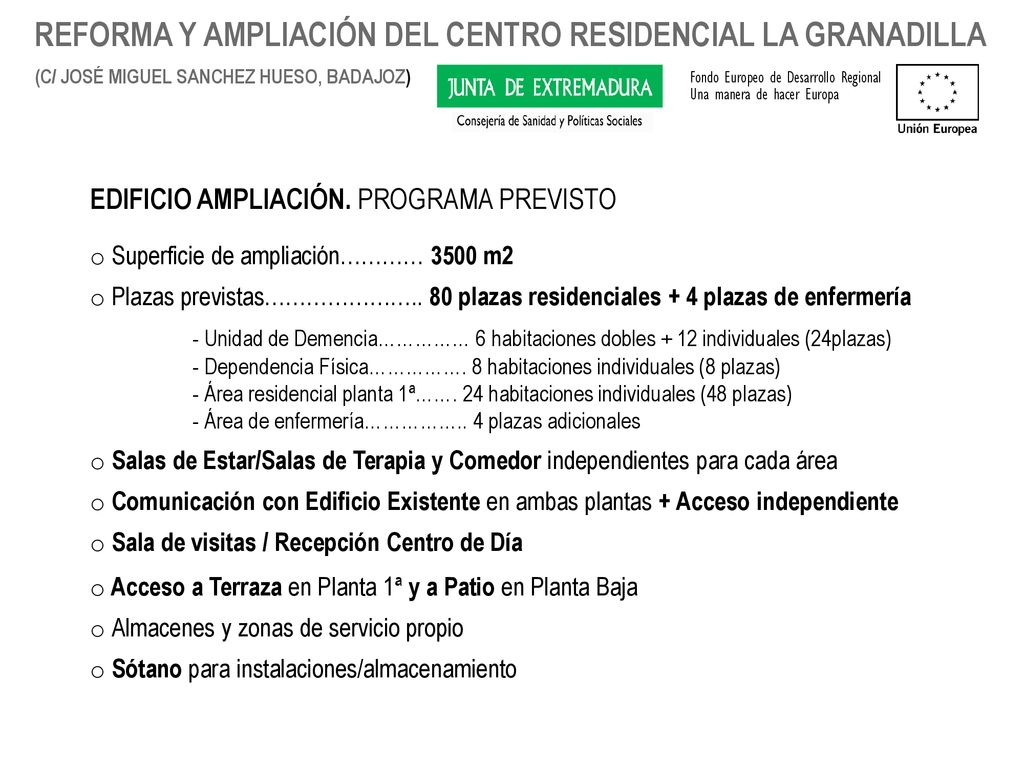 REFORMA Y AMPLIACIÓN DEL CENTRO RESIDENCIAL LA GRANADILLA

(C/ JOSÉ MIGUEL SANCHEZ HUESO, BADAJOZ)

JUNTA DE EXTREMADURA
Consejería de Sanidad y Políticas Sociales

Fondo Europeo de Desarrollo Regional
Una manera de hacer Europa

Unión Europea

EDIFICIO AMPLIACIÓN. PROGRAMA PREVISTO

o Superficie de ampliación………… 3500 m2

o Plazas previstas………………….. 80 plazas residenciales + 4 plazas de enfermería

- Unidad de Demencia…………… 6 habitaciones dobles + 12 individuales (24plazas)
- Dependencia Física……………. 8 habitaciones individuales (8 plazas)
- Área residencial planta 1ª……. 24 habitaciones individuales (48 plazas)
- Área de enfermería…………….. 4 plazas adicionales

o Salas de Estar/Salas de Terapia y Comedor independientes para cada área

o Comunicación con Edificio Existente en ambas plantas + Acceso independiente

o Sala de visitas / Recepción Centro de Día

o Acceso a Terraza en Planta 1ª y a Patio en Planta Baja

o Almacenes y zonas de servicio propio

o Sótano para instalaciones/almacenamiento